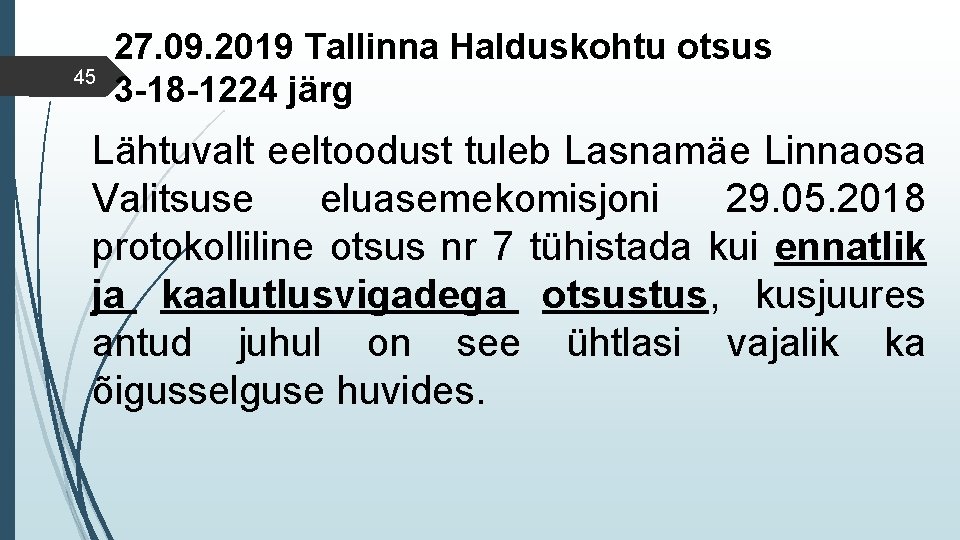 45

27.09.2019 Tallinna Halduskohtu otsus 3-18-1224 järg

Lähtuvalt eeltoodust tuleb Lasnamäe Linnaosa Valitsuse eluasemekomisjoni 29.05.2018 protokolliline otsus nr 7 tühistada kui ennatlik ja kaalutlusvigadega otsustus, kusjuures antud juhul on see ühtlasi vajalik ka õigusselguse huvides.